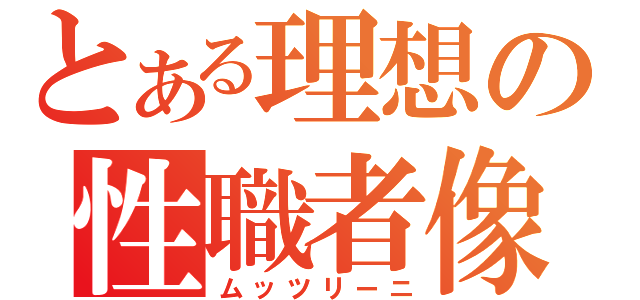 とある理想の
性職者像
ムッツリーニ